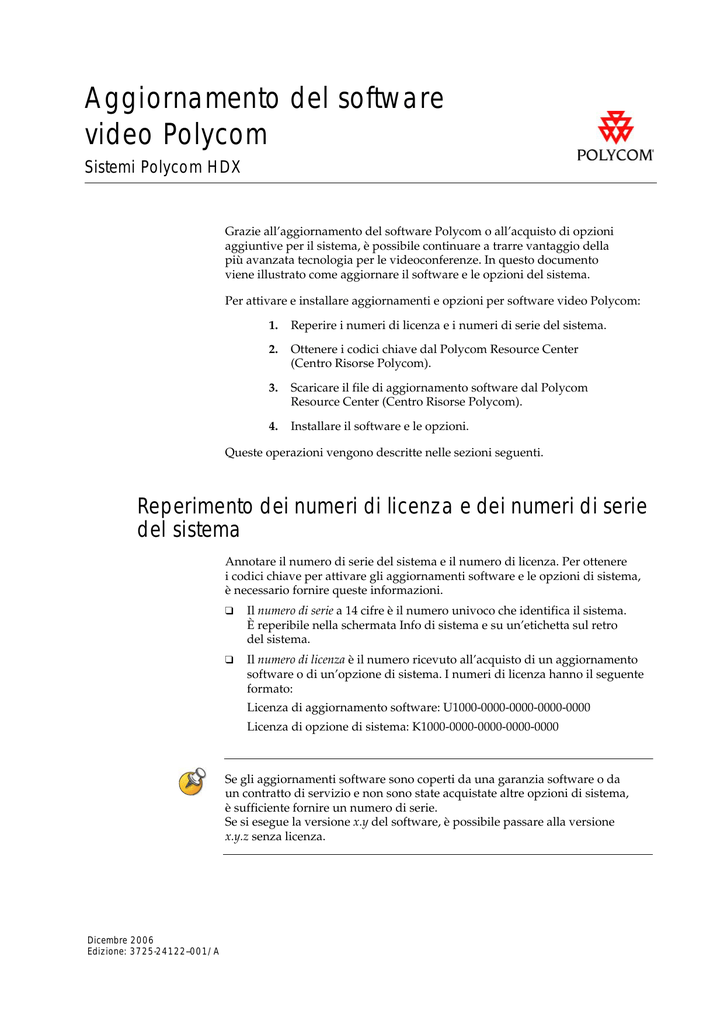 Aggiornamento del software video Polycom

Sistemi Polycom HDX

POLYCOM®

Grazie all'aggiornamento del software Polycom o all'acquisto di opzioni aggiuntive per il sistema, è possibile continuare a trarre vantaggio della più avanzata tecnologia per le videoconferenze. In questo documento viene illustrato come aggiornare il software e le opzioni del sistema.

Per attivare e installare aggiornamenti e opzioni per software video Polycom:

1. Reperire i numeri di licenza e i numeri di serie del sistema.

2. Ottenere i codici chiave dal Polycom Resource Center (Centro Risorse Polycom).

3. Scaricare il file di aggiornamento software dal Polycom Resource Center (Centro Risorse Polycom).

4. Installare il software e le opzioni.

Queste operazioni vengono descritte nelle sezioni seguenti.

Reperimento dei numeri di licenza e dei numeri di serie del sistema

Annotare il numero di serie del sistema e il numero di licenza. Per ottenere i codici chiave per attivare gli aggiornamenti software e le opzioni di sistema, è necessario fornire queste informazioni.

❑ Il numero di serie a 14 cifre è il numero univoco che identifica il sistema. È reperibile nella schermata Info di sistema e su un'etichetta sul retro del sistema.

❑ Il numero di licenza è il numero ricevuto all'acquisto di un aggiornamento software o di un'opzione di sistema. I numeri di licenza hanno il seguente formato:

Licenza di aggiornamento software: U1000-0000-0000-0000-0000

Licenza di opzione di sistema: K1000-0000-0000-0000-0000

Se gli aggiornamenti software sono coperti da una garanzia software o da un contratto di servizio e non sono state acquistate altre opzioni di sistema, è sufficiente fornire un numero di serie.
Se si esegue la versione x.y del software, è possibile passare alla versione x.y.z senza licenza.

Dicembre 2006
Edizione: 3725-24122-001/A